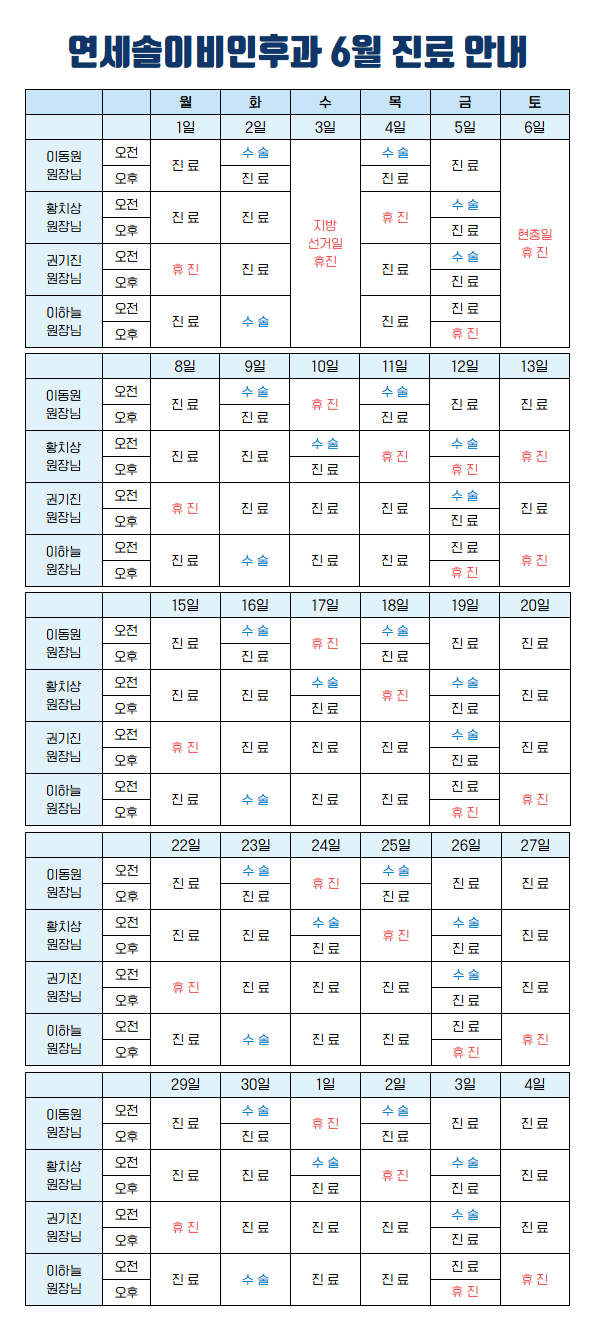 연세솔이비인후과 6월 진료 안내

|  |  | 월 | 화 | 수 | 목 | 금 | 토 |
|---|---|---|---|---|---|---|---|
|  |  | 1일 | 2일 | 3일 | 4일 | 5일 | 6일 |
| 이동원 원장님 | 오전 | 진료 | 수술 | 지방 선거일 휴진 | 수술 | 진료 | 현충일 휴진 |
|  | 오후 |  | 진료 |  | 진료 |  |  |
| 황치상 원장님 | 오전 | 진료 | 진료 |  | 휴진 | 수술 |  |
|  | 오후 |  |  |  |  | 진료 |  |
| 권기진 원장님 | 오전 | 휴진 | 진료 |  | 진료 | 수술 |  |
|  | 오후 |  |  |  |  | 진료 |  |
| 이하늘 원장님 | 오전 | 진료 | 수술 |  | 진료 | 진료 |  |
|  | 오후 |  |  |  |  | 휴진 |  |

|  |  | 8일 | 9일 | 10일 | 11일 | 12일 | 13일 |
|---|---|---|---|---|---|---|---|
| 이동원 원장님 | 오전 | 진료 | 수술 | 휴진 | 수술 | 진료 | 진료 |
|  | 오후 |  | 진료 |  | 진료 |  |  |
| 황치상 원장님 | 오전 | 진료 | 진료 | 수술 | 휴진 | 수술 | 휴진 |
|  | 오후 |  |  | 진료 |  | 휴진 |  |
| 권기진 원장님 | 오전 | 휴진 | 진료 | 진료 | 진료 | 수술 | 진료 |
|  | 오후 |  |  |  |  | 진료 |  |
| 이하늘 원장님 | 오전 | 진료 | 수술 | 진료 | 진료 | 진료 | 휴진 |
|  | 오후 |  |  |  |  | 휴진 |  |

|  |  | 15일 | 16일 | 17일 | 18일 | 19일 | 20일 |
|---|---|---|---|---|---|---|---|
| 이동원 원장님 | 오전 | 진료 | 수술 | 휴진 | 수술 | 진료 | 진료 |
|  | 오후 |  | 진료 |  | 진료 |  |  |
| 황치상 원장님 | 오전 | 진료 | 진료 | 수술 | 휴진 | 수술 | 진료 |
|  | 오후 |  |  | 진료 |  | 진료 |  |
| 권기진 원장님 | 오전 | 휴진 | 진료 | 진료 | 진료 | 수술 | 진료 |
|  | 오후 |  |  |  |  | 진료 |  |
| 이하늘 원장님 | 오전 | 진료 | 수술 | 진료 | 진료 | 진료 | 휴진 |
|  | 오후 |  |  |  |  | 휴진 |  |

|  |  | 22일 | 23일 | 24일 | 25일 | 26일 | 27일 |
|---|---|---|---|---|---|---|---|
| 이동원 원장님 | 오전 | 진료 | 수술 | 휴진 | 수술 | 진료 | 진료 |
|  | 오후 |  | 진료 |  | 진료 |  |  |
| 황치상 원장님 | 오전 | 진료 | 진료 | 수술 | 휴진 | 수술 | 진료 |
|  | 오후 |  |  | 진료 |  | 진료 |  |
| 권기진 원장님 | 오전 | 휴진 | 진료 | 진료 | 진료 | 수술 | 진료 |
|  | 오후 |  |  |  |  | 진료 |  |
| 이하늘 원장님 | 오전 | 진료 | 수술 | 진료 | 진료 | 진료 | 휴진 |
|  | 오후 |  |  |  |  | 휴진 |  |

|  |  | 29일 | 30일 | 1일 | 2일 | 3일 | 4일 |
|---|---|---|---|---|---|---|---|
| 이동원 원장님 | 오전 | 진료 | 수술 | 휴진 | 수술 | 진료 | 진료 |
|  | 오후 |  | 진료 |  | 진료 |  |  |
| 황치상 원장님 | 오전 | 진료 | 진료 | 수술 | 휴진 | 수술 | 진료 |
|  | 오후 |  |  | 진료 |  | 진료 |  |
| 권기진 원장님 | 오전 | 휴진 | 진료 | 진료 | 진료 | 수술 | 진료 |
|  | 오후 |  |  |  |  | 진료 |  |
| 이하늘 원장님 | 오전 | 진료 | 수술 | 진료 | 진료 | 진료 | 휴진 |
|  | 오후 |  |  |  |  | 휴진 |  |